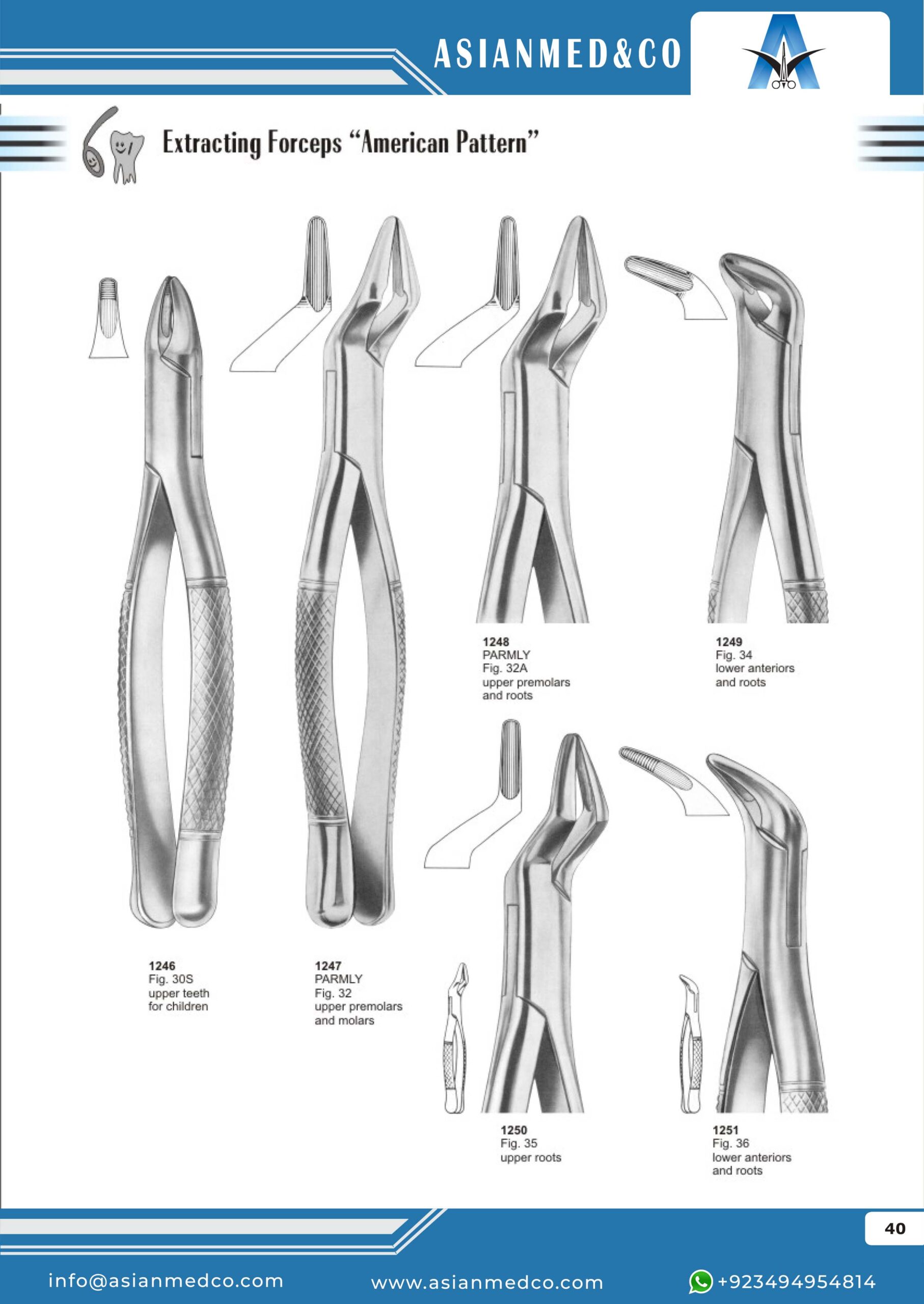 ASIANMED&CO

Extracting Forceps "American Pattern"

1248
PARMLY
Fig. 32A
upper premolars
and roots

1249
Fig. 34
lower anteriors
and roots

1246
Fig. 30S
upper teeth
for children

1247
PARMLY
Fig. 32
upper premolars
and molars

1250
Fig. 35
upper roots

1251
Fig. 36
lower anteriors
and roots

40

info@asianmedco.com
www.asianmedco.com
+923494954814